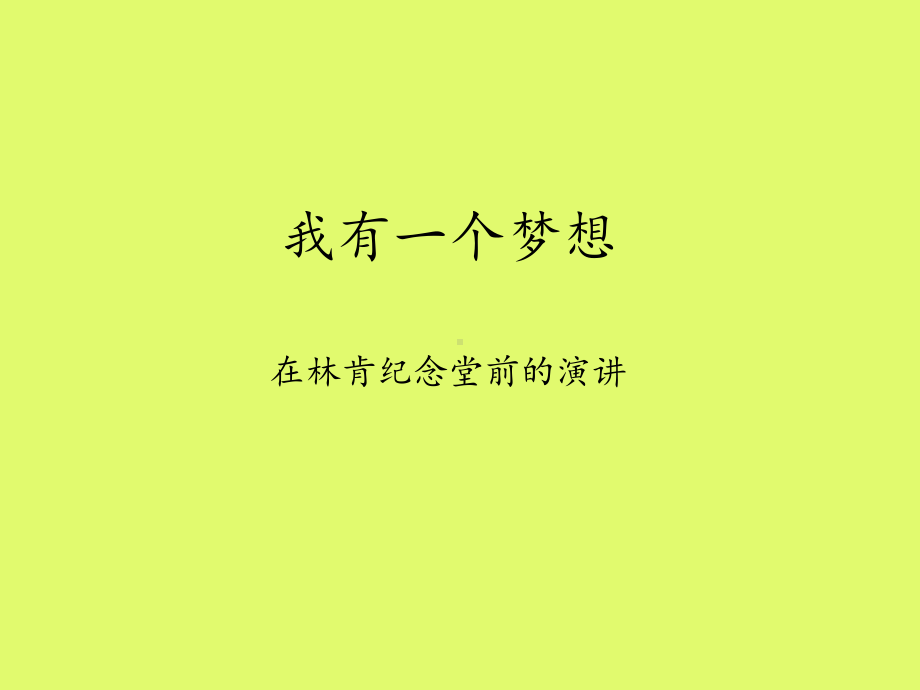 我有一个梦想

在林肯纪念堂前的演讲